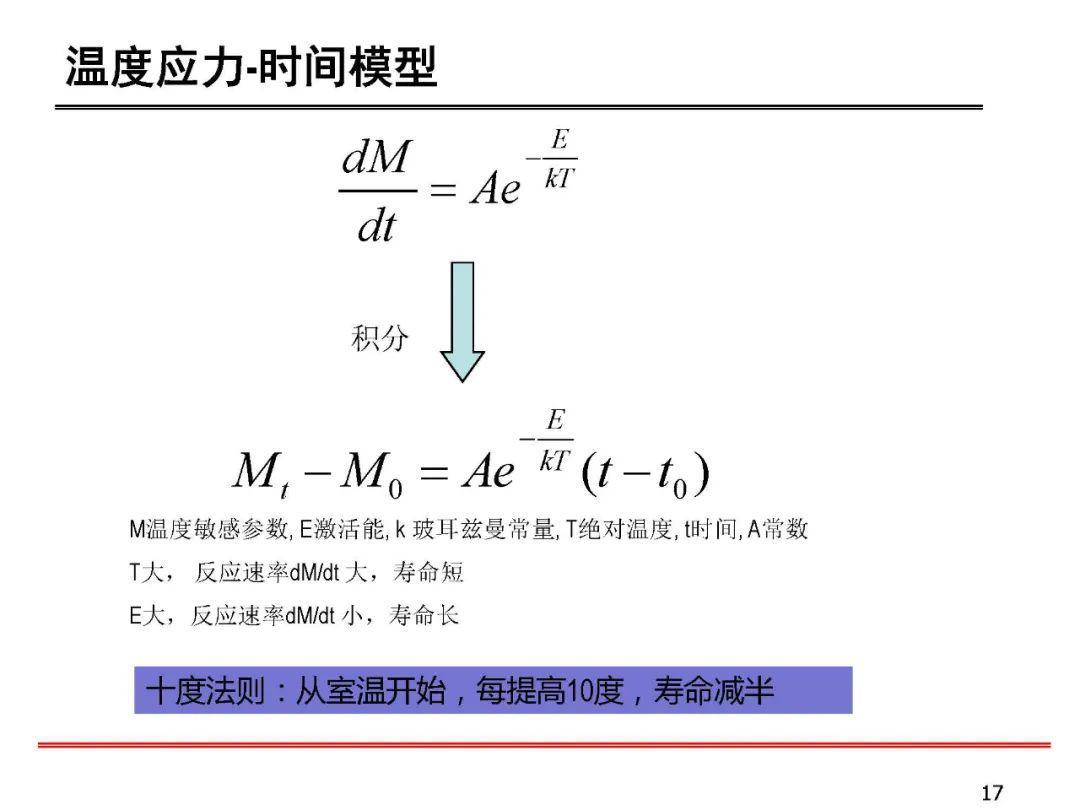 温度应力-时间模型

$\frac{dM}{dt} = Ae^{-\frac{E}{kT}}$

积分

$M_t - M_0 = Ae^{-\frac{E}{kT}}(t - t_0)$

M温度敏感参数, E激活能, k 玻耳兹曼常量, T绝对温度, t时间, A常数

T大， 反应速率dM/dt 大，寿命短

E大，反应速率dM/dt 小，寿命长

十度法则：从室温开始，每提高10度，寿命减半

17